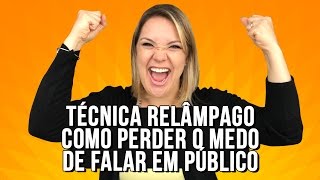 TÉCNICA RELÂMPAGO
COMO PERDER O MEDO
DE FALAR EM PÚBLICO